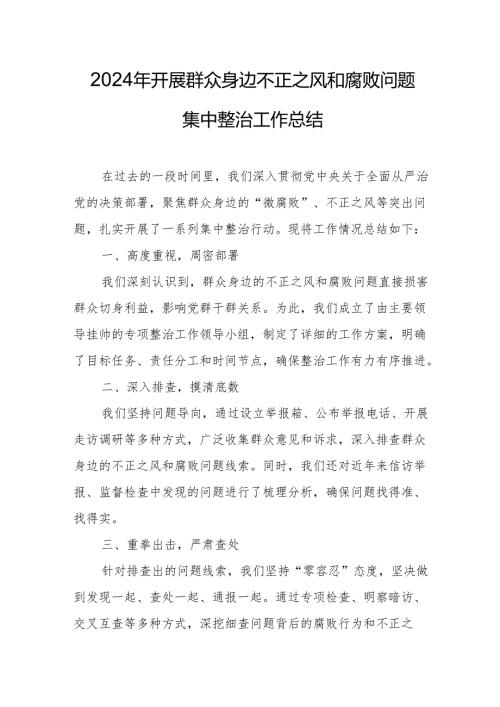 2024年开展群众身边不正之风和腐败问题集中整治工作总结

在过去的一段时间里，我们深入贯彻党中央关于全面从严治党的决策部署，聚焦群众身边的“微腐败”、不正之风等突出问题，扎实开展了一系列集中整治行动。现将工作情况总结如下：

一、高度重视，周密部署

我们深刻认识到，群众身边的不正之风和腐败问题直接损害群众切身利益，影响党群干群关系。为此，我们成立了由主要领导挂帅的专项整治工作领导小组，制定了详细的工作方案，明确了目标任务、责任分工和时间节点，确保整治工作有力有序推进。

二、深入排查，摸清底数

我们坚持问题导向，通过设立举报箱、公布举报电话、开展走访调研等多种方式，广泛收集群众意见和诉求，深入排查群众身边的不正之风和腐败问题线索。同时，我们还对近年来信访举报、监督检查中发现的问题进行了梳理分析，确保问题找得准、找得实。

三、重拳出击，严肃查处

针对排查出的问题线索，我们坚持“零容忍”态度，坚决做到发现一起、查处一起、通报一起。通过专项检查、明察暗访、交叉互查等多种方式，深挖细查问题背后的腐败行为和不正之